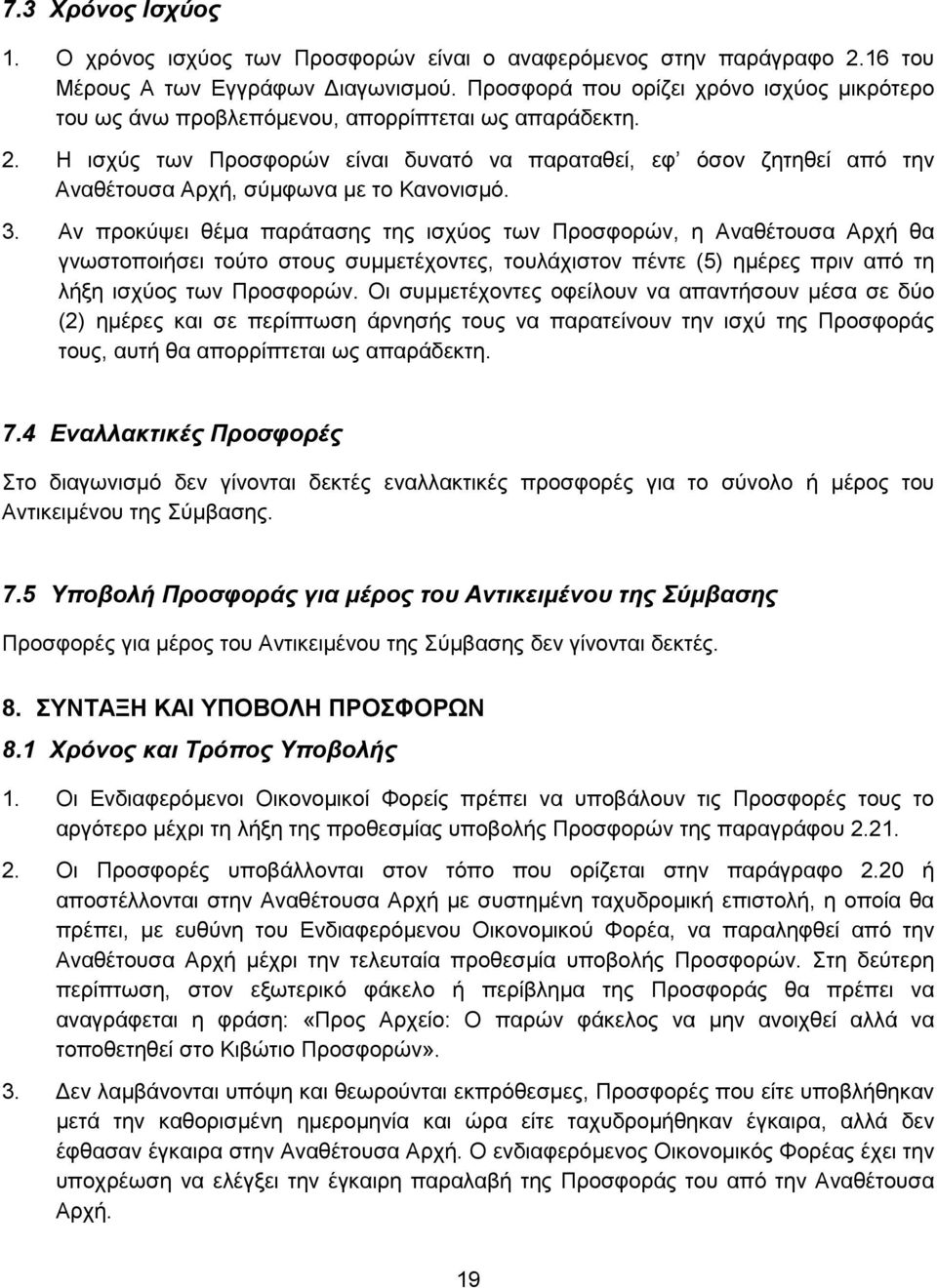 7.3 Χρόνος Ισχύος

1. Ο χρόνος ισχύος των Προσφορών είναι ο αναφερόμενος στην παράγραφο 2.16 του Μέρους Α των Εγγράφων Διαγωνισμού. Προσφορά που ορίζει χρόνο ισχύος μικρότερο του ως άνω προβλεπόμενου, απορρίπτεται ως απαράδεκτη.

2. Η ισχύς των Προσφορών είναι δυνατό να παραταθεί, εφ' όσον ζητηθεί από την Αναθέτουσα Αρχή, σύμφωνα με το Κανονισμό.

3. Αν προκύψει θέμα παράτασης της ισχύος των Προσφορών, η Αναθέτουσα Αρχή θα γνωστοποιήσει τούτο στους συμμετέχοντες, τουλάχιστον πέντε (5) ημέρες πριν από τη λήξη ισχύος των Προσφορών. Οι συμμετέχοντες οφείλουν να απαντήσουν μέσα σε δύο (2) ημέρες και σε περίπτωση άρνησής τους να παρατείνουν την ισχύ της Προσφοράς τους, αυτή θα απορρίπτεται ως απαράδεκτη.

7.4 Εναλλακτικές Προσφορές

Στο διαγωνισμό δεν γίνονται δεκτές εναλλακτικές προσφορές για το σύνολο ή μέρος του Αντικειμένου της Σύμβασης.

7.5 Υποβολή Προσφοράς για μέρος του Αντικειμένου της Σύμβασης

Προσφορές για μέρος του Αντικειμένου της Σύμβασης δεν γίνονται δεκτές.

8. ΣΥΝΤΑΞΗ ΚΑΙ ΥΠΟΒΟΛΗ ΠΡΟΣΦΟΡΩΝ

8.1 Χρόνος και Τρόπος Υποβολής

1. Οι Ενδιαφερόμενοι Οικονομικοί Φορείς πρέπει να υποβάλουν τις Προσφορές τους το αργότερο μέχρι τη λήξη της προθεσμίας υποβολής Προσφορών της παραγράφου 2.21.

2. Οι Προσφορές υποβάλλονται στον τόπο που ορίζεται στην παράγραφο 2.20 ή αποστέλλονται στην Αναθέτουσα Αρχή με συστημένη ταχυδρομική επιστολή, η οποία θα πρέπει, με ευθύνη του Ενδιαφερόμενου Οικονομικού Φορέα, να παραληφθεί από την Αναθέτουσα Αρχή μέχρι την τελευταία προθεσμία υποβολής Προσφορών. Στη δεύτερη περίπτωση, στον εξωτερικό φάκελο ή περίβλημα της Προσφοράς θα πρέπει να αναγράφεται η φράση: «Προς Αρχείο: Ο παρών φάκελος να μην ανοιχθεί αλλά να τοποθετηθεί στο Κιβώτιο Προσφορών».

3. Δεν λαμβάνονται υπόψη και θεωρούνται εκπρόθεσμες, Προσφορές που είτε υποβλήθηκαν μετά την καθορισμένη ημερομηνία και ώρα είτε ταχυδρομήθηκαν έγκαιρα, αλλά δεν έφθασαν έγκαιρα στην Αναθέτουσα Αρχή. Ο ενδιαφερόμενος Οικονομικός Φορέας έχει την υποχρέωση να ελέγξει την έγκαιρη παραλαβή της Προσφοράς του από την Αναθέτουσα Αρχή.

19